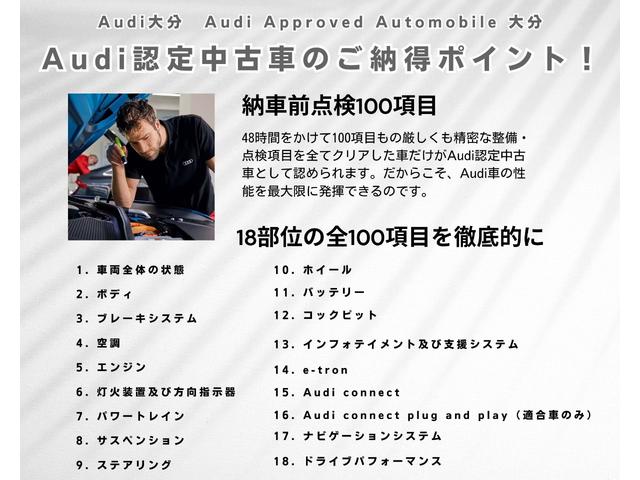 Audi大分　Audi Approved Automobile 大分

Audi認定中古車のご納得ポイント！

納車前点検100項目

48時間をかけて100項目もの厳しくも精密な整備・点検項目を全てクリアした車だけがAudi認定中古車として認められます。だからこそ、Audi車の性能を最大限に発揮できるのです。

18部位の全100項目を徹底的に

1. 車両全体の状態
2. ボディ
3. ブレーキシステム
4. 空調
5. エンジン
6. 灯火装置及び方向指示器
7. パワートレイン
8. サスペンション
9. ステアリング

10. ホイール
11. バッテリー
12. コックピット
13. インフォテイメント及び支援システム
14. e-tron
15. Audi connect
16. Audi connect plug and play（適合車のみ）
17. ナビゲーションシステム
18. ドライブパフォーマンス